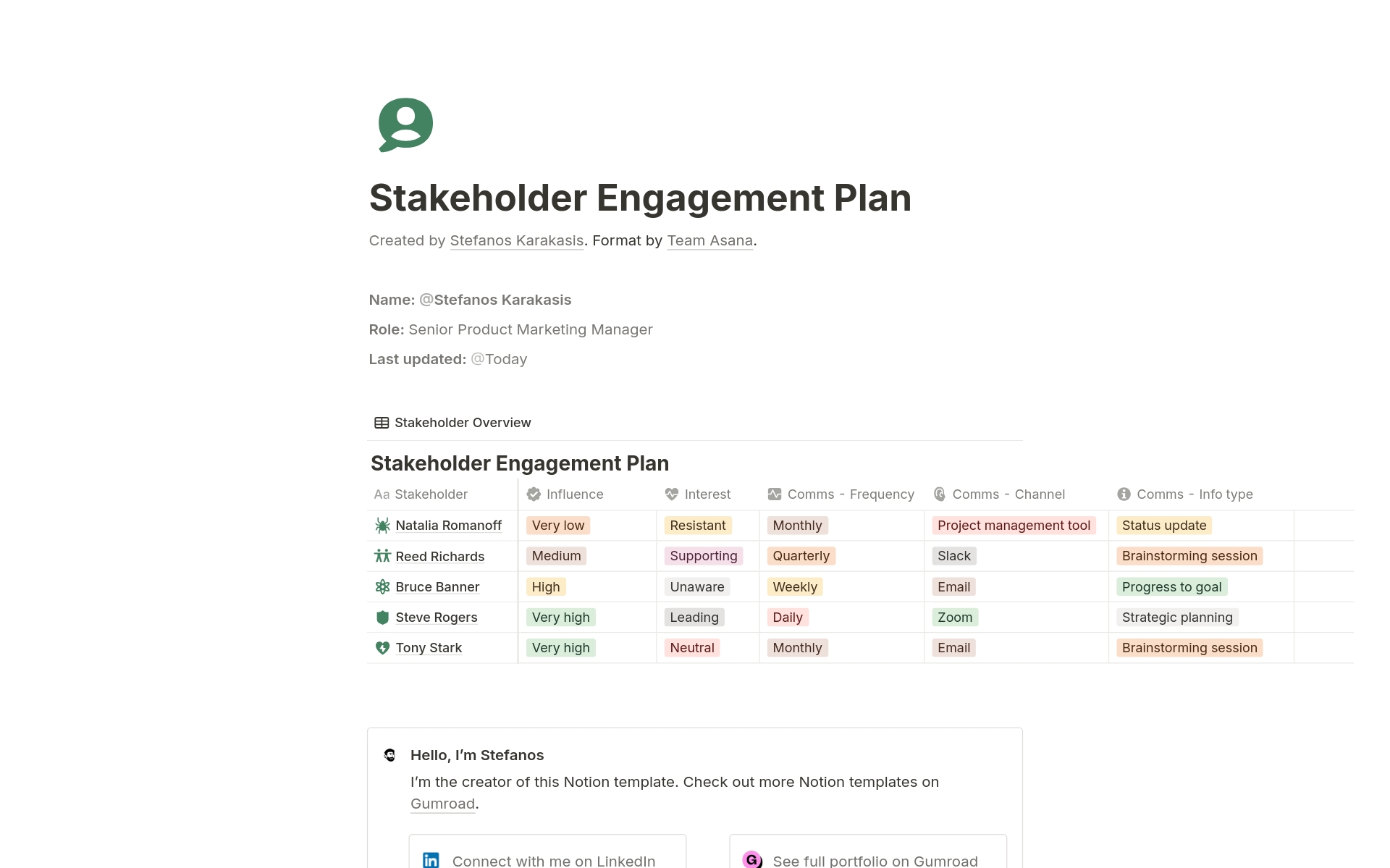 Stakeholder Engagement Plan

Created by Stefanos Karakasis. Format by Team Asana.

Name: @Stefanos Karakasis

Role: Senior Product Marketing Manager

Last updated: @Today

Stakeholder Overview

Stakeholder Engagement Plan

| Aa Stakeholder | Influence | Interest | Comms - Frequency | Comms - Channel | Comms - Info type |
|---|---|---|---|---|---|
| Natalia Romanoff | Very low | Resistant | Monthly | Project management tool | Status update |
| Reed Richards | Medium | Supporting | Quarterly | Slack | Brainstorming session |
| Bruce Banner | High | Unaware | Weekly | Email | Progress to goal |
| Steve Rogers | Very high | Leading | Daily | Zoom | Strategic planning |
| Tony Stark | Very high | Neutral | Monthly | Email | Brainstorming session |

Hello, I'm Stefanos

I'm the creator of this Notion template. Check out more Notion templates on Gumroad.

Connect with me on LinkedIn

See full portfolio on Gumroad